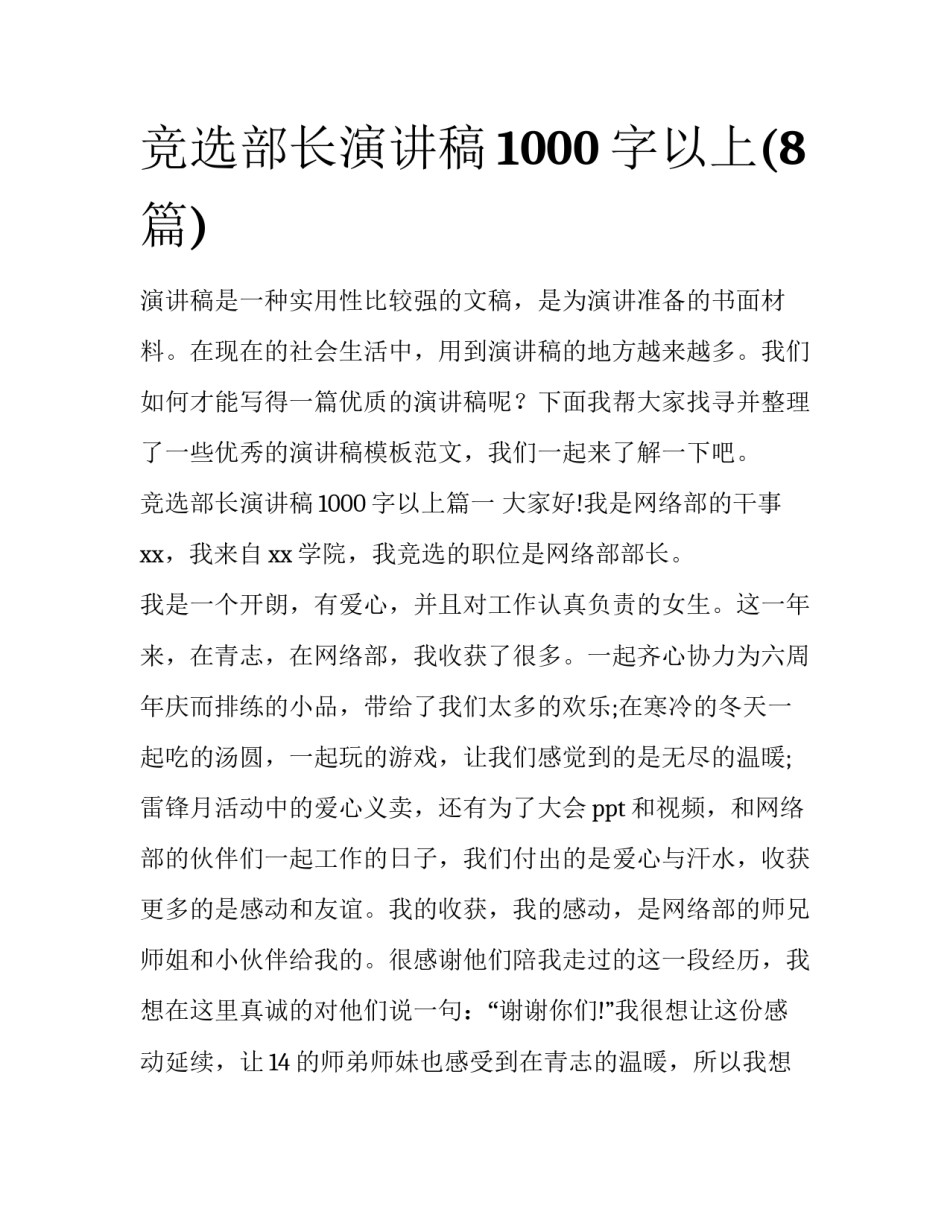 竞选部长演讲稿1000字以上(8篇)

演讲稿是一种实用性比较强的文稿，是为演讲准备的书面材料。在现在的社会生活中，用到演讲稿的地方越来越多。我们如何才能写得一篇优质的演讲稿呢？下面我帮大家找寻并整理了一些优秀的演讲稿模板范文，我们一起来了解一下吧。

竞选部长演讲稿1000字以上篇一 大家好!我是网络部的干事xx，我来自xx学院，我竞选的职位是网络部部长。

我是一个开朗，有爱心，并且对工作认真负责的女生。这一年来，在青志，在网络部，我收获了很多。一起齐心协力为六周年庆而排练的小品，带给了我们太多的欢乐;在寒冷的冬天一起吃的汤圆，一起玩的游戏，让我们感觉到的是无尽的温暖;雷锋月活动中的爱心义卖，还有为了大会ppt和视频，和网络部的伙伴们一起工作的日子，我们付出的是爱心与汗水，收获更多的是感动和友谊。我的收获，我的感动，是网络部的师兄师姐和小伙伴给我的。很感谢他们陪我走过的这一段经历，我想在这里真诚的对他们说一句：“谢谢你们!”我很想让这份感动延续，让14的师弟师妹也感受到在青志的温暖，所以我想